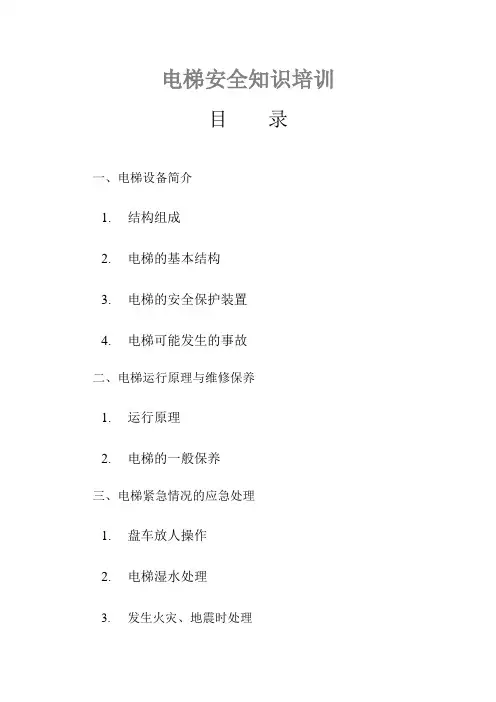 电梯安全知识培训

目　　录

一、电梯设备简介

1. 结构组成

2. 电梯的基本结构

3. 电梯的安全保护装置

4. 电梯可能发生的事故

二、电梯运行原理与维修保养

1. 运行原理

2. 电梯的一般保养

三、电梯紧急情况的应急处理

1. 盘车放人操作

2. 电梯湿水处理

3. 发生火灾、地震时处理